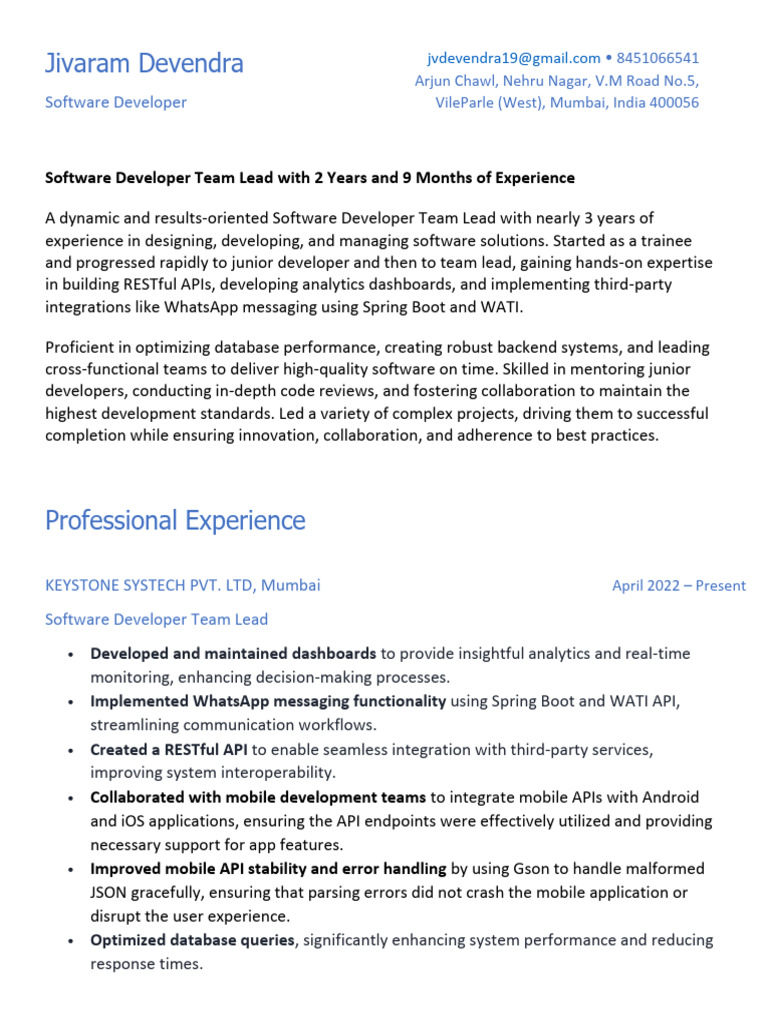 Jivaram Devendra

Software Developer

jvdevendra19@gmail.com • 8451066541
Arjun Chawl, Nehru Nagar, V.M Road No.5, VileParle (West), Mumbai, India 400056

Software Developer Team Lead with 2 Years and 9 Months of Experience

A dynamic and results-oriented Software Developer Team Lead with nearly 3 years of experience in designing, developing, and managing software solutions. Started as a trainee and progressed rapidly to junior developer and then to team lead, gaining hands-on expertise in building RESTful APIs, developing analytics dashboards, and implementing third-party integrations like WhatsApp messaging using Spring Boot and WATI.

Proficient in optimizing database performance, creating robust backend systems, and leading cross-functional teams to deliver high-quality software on time. Skilled in mentoring junior developers, conducting in-depth code reviews, and fostering collaboration to maintain the highest development standards. Led a variety of complex projects, driving them to successful completion while ensuring innovation, collaboration, and adherence to best practices.

Professional Experience

KEYSTONE SYSTECH PVT. LTD, Mumbai

April 2022 – Present

Software Developer Team Lead

• Developed and maintained dashboards to provide insightful analytics and real-time monitoring, enhancing decision-making processes.
• Implemented WhatsApp messaging functionality using Spring Boot and WATI API, streamlining communication workflows.
• Created a RESTful API to enable seamless integration with third-party services, improving system interoperability.
• Collaborated with mobile development teams to integrate mobile APIs with Android and iOS applications, ensuring the API endpoints were effectively utilized and providing necessary support for app features.
• Improved mobile API stability and error handling by using Gson to handle malformed JSON gracefully, ensuring that parsing errors did not crash the mobile application or disrupt the user experience.
• Optimized database queries, significantly enhancing system performance and reducing response times.